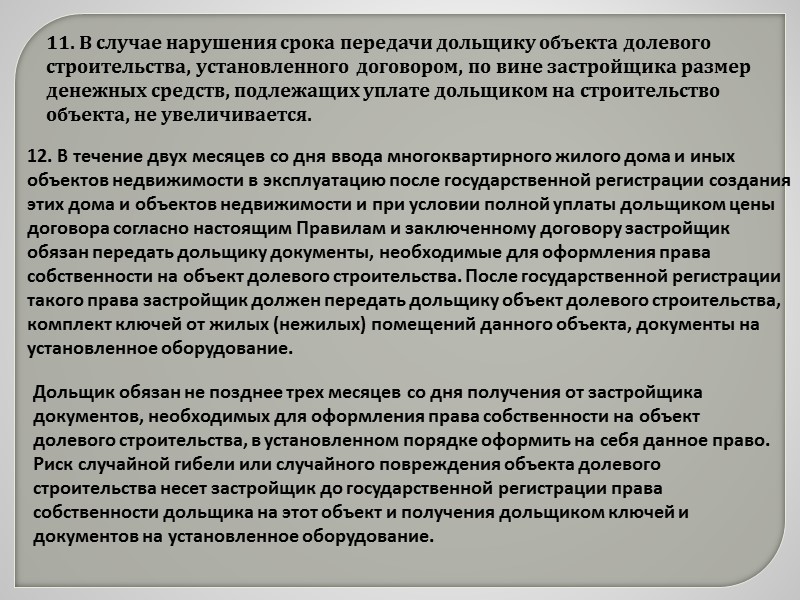 11. В случае нарушения срока передачи дольщику объекта долевого строительства, установленного договором, по вине застройщика размер денежных средств, подлежащих уплате дольщиком на строительство объекта, не увеличивается.

12. В течение двух месяцев со дня ввода многоквартирного жилого дома и иных объектов недвижимости в эксплуатацию после государственной регистрации создания этих дома и объектов недвижимости и при условии полной уплаты дольщиком цены договора согласно настоящим Правилам и заключенному договору застройщик обязан передать дольщику документы, необходимые для оформления права собственности на объект долевого строительства. После государственной регистрации такого права застройщик должен передать дольщику объект долевого строительства, комплект ключей от жилых (нежилых) помещений данного объекта, документы на установленное оборудование.

Дольщик обязан не позднее трех месяцев со дня получения от застройщика документов, необходимых для оформления права собственности на объект долевого строительства, в установленном порядке оформить на себя данное право. Риск случайной гибели или случайного повреждения объекта долевого строительства несет застройщик до государственной регистрации права собственности дольщика на этот объект и получения дольщиком ключей и документов на установленное оборудование.